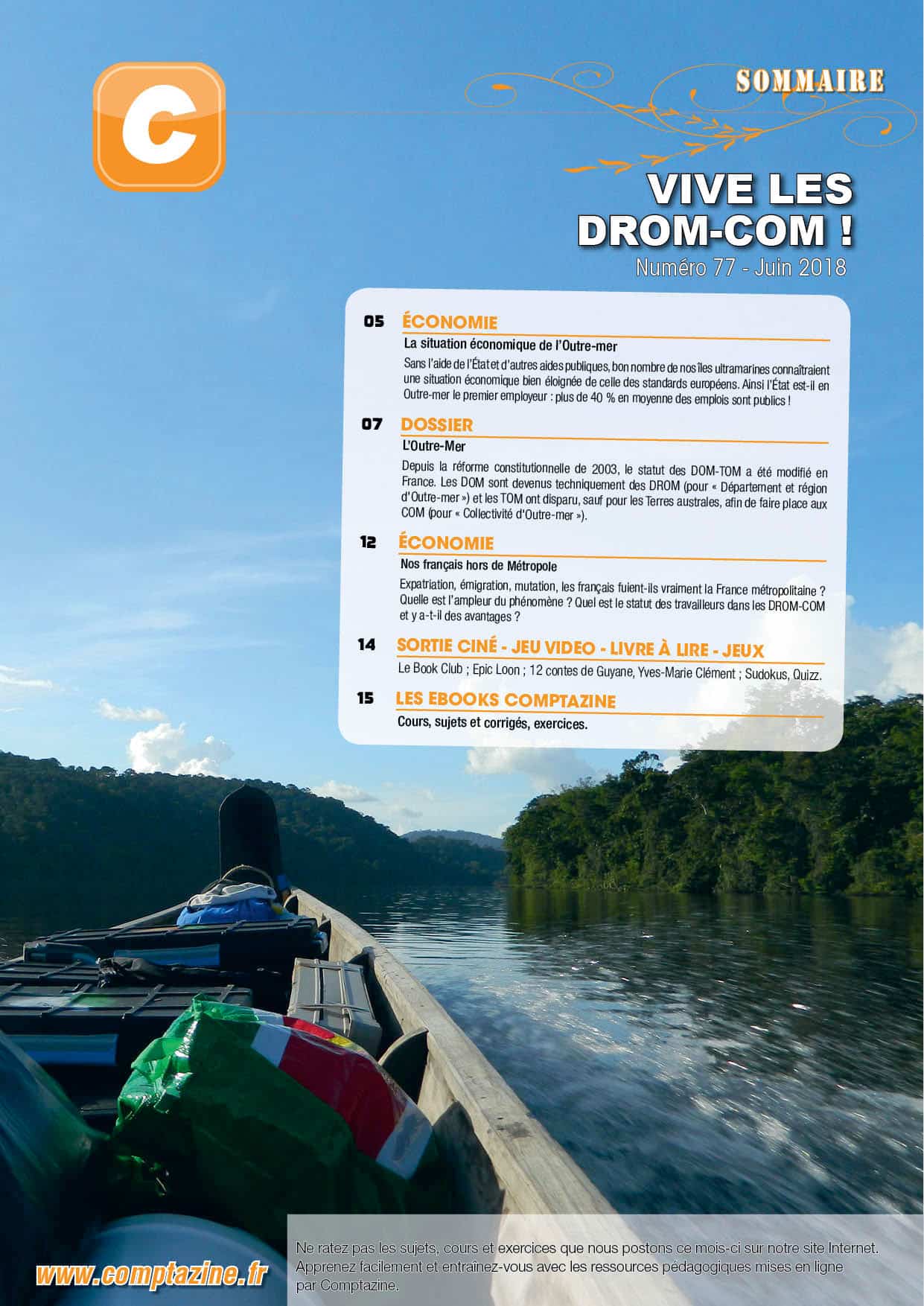 C

SOMMAIRE

VIVE LES DROM-COM !

Numéro 77 - Juin 2018

05 ÉCONOMIE

La situation économique de l'Outre-mer

Sans l'aide de l'État et d'autres aides publiques, bon nombre de nos îles ultramarines connaîtraient une situation économique bien éloignée de celle des standards européens. Ainsi l'État est-il en Outre-mer le premier employeur : plus de 40 % en moyenne des emplois sont publics !

07 DOSSIER

L'Outre-Mer

Depuis la réforme constitutionnelle de 2003, le statut des DOM-TOM a été modifié en France. Les DOM sont devenus techniquement des DROM (pour « Département et région d'Outre-mer ») et les TOM ont disparu, sauf pour les Terres australes, afin de faire place aux COM (pour « Collectivité d'Outre-mer »).

12 ÉCONOMIE

Nos français hors de Métropole

Expatriation, émigration, mutation, les français fuient-ils vraiment la France métropolitaine ? Quelle est l'ampleur du phénomène ? Quel est le statut des travailleurs dans les DROM-COM et y a-t-il des avantages ?

14 SORTIE CINÉ - JEU VIDEO - LIVRE À LIRE - JEUX

Le Book Club ; Epic Loon ; 12 contes de Guyane, Yves-Marie Clément ; Sudokus, Quizz.

15 LES EBOOKS COMPTAZINE

Cours, sujets et corrigés, exercices.

www.comptazine.fr

Ne ratez pas les sujets, cours et exercices que nous postons ce mois-ci sur notre site Internet. Apprenez facilement et entraînez-vous avec les ressources pédagogiques mises en ligne par Comptazine.